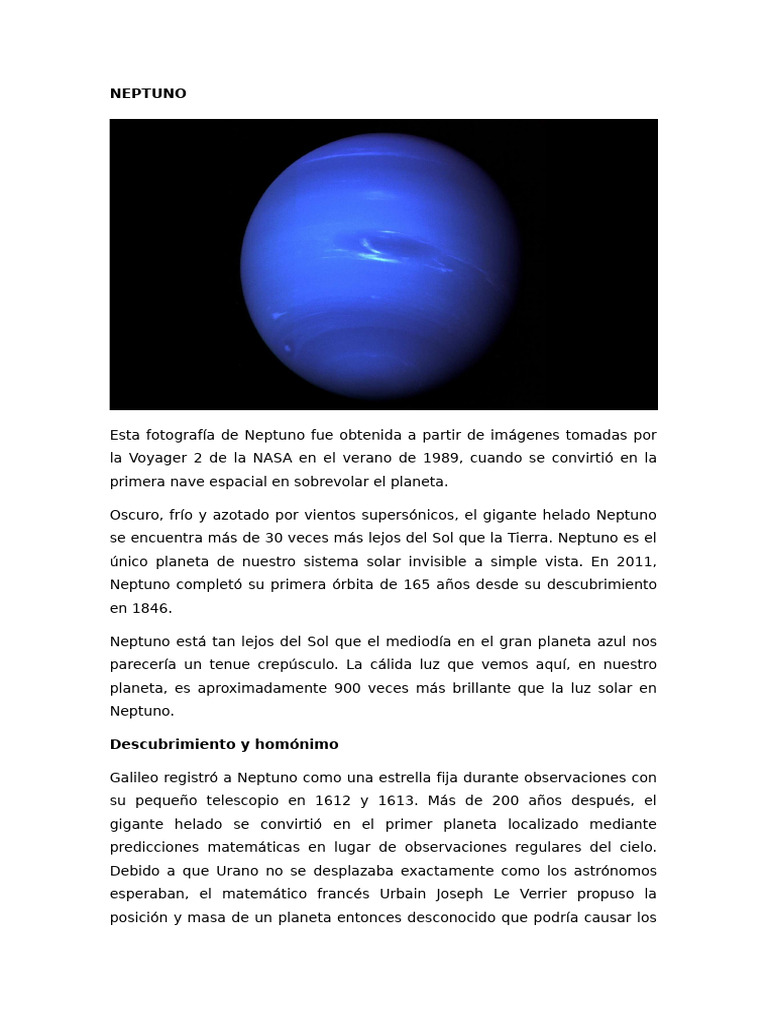 NEPTUNO

Esta fotografía de Neptuno fue obtenida a partir de imágenes tomadas por la Voyager 2 de la NASA en el verano de 1989, cuando se convirtió en la primera nave espacial en sobrevolar el planeta.

Oscuro, frío y azotado por vientos supersónicos, el gigante helado Neptuno se encuentra más de 30 veces más lejos del Sol que la Tierra. Neptuno es el único planeta de nuestro sistema solar invisible a simple vista. En 2011, Neptuno completó su primera órbita de 165 años desde su descubrimiento en 1846.

Neptuno está tan lejos del Sol que el mediodía en el gran planeta azul nos parecería un tenue crepúsculo. La cálida luz que vemos aquí, en nuestro planeta, es aproximadamente 900 veces más brillante que la luz solar en Neptuno.

Descubrimiento y homónimo

Galileo registró a Neptuno como una estrella fija durante observaciones con su pequeño telescopio en 1612 y 1613. Más de 200 años después, el gigante helado se convirtió en el primer planeta localizado mediante predicciones matemáticas en lugar de observaciones regulares del cielo. Debido a que Urano no se desplazaba exactamente como los astrónomos esperaban, el matemático francés Urbain Joseph Le Verrier propuso la posición y masa de un planeta entonces desconocido que podría causar los